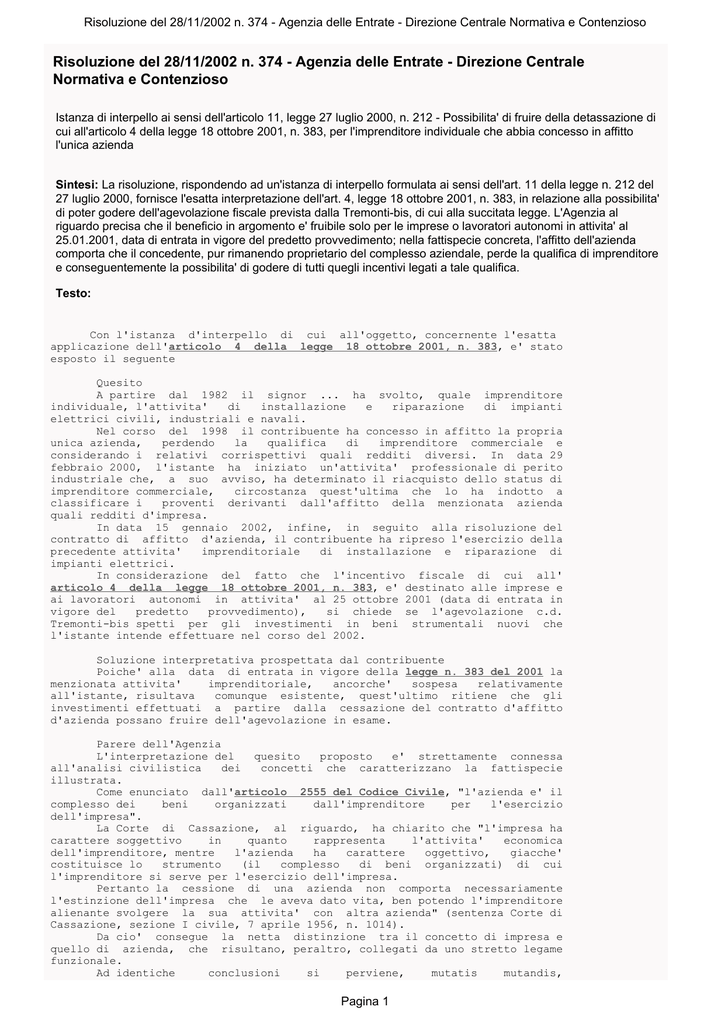 Risoluzione del 28/11/2002 n. 374 - Agenzia delle Entrate - Direzione Centrale Normativa e Contenzioso

Risoluzione del 28/11/2002 n. 374 - Agenzia delle Entrate - Direzione Centrale Normativa e Contenzioso

Istanza di interpello ai sensi dell'articolo 11, legge 27 luglio 2000, n. 212 - Possibilita' di fruire della detassazione di cui all'articolo 4 della legge 18 ottobre 2001, n. 383, per l'imprenditore individuale che abbia concesso in affitto l'unica azienda

Sintesi: La risoluzione, rispondendo ad un'istanza di interpello formulata ai sensi dell'art. 11 della legge n. 212 del 27 luglio 2000, fornisce l'esatta interpretazione dell'art. 4, legge 18 ottobre 2001, n. 383, in relazione alla possibilita' di poter godere dell'agevolazione fiscale prevista dalla Tremonti-bis, di cui alla succitata legge. L'Agenzia al riguardo precisa che il beneficio in argomento e' fruibile solo per le imprese o lavoratori autonomi in attivita' al 25.01.2001, data di entrata in vigore del predetto provvedimento; nella fattispecie concreta, l'affitto dell'azienda comporta che il concedente, pur rimanendo proprietario del complesso aziendale, perde la qualifica di imprenditore e conseguentemente la possibilita' di godere di tutti quegli incentivi legati a tale qualifica.

Testo:

Con l'istanza d'interpello di cui all'oggetto, concernente l'esatta applicazione dell'articolo 4 della legge 18 ottobre 2001, n. 383, e' stato esposto il seguente

Quesito
A partire dal 1982 il signor ... ha svolto, quale imprenditore individuale, l'attivita' di installazione e riparazione di impianti elettrici civili, industriali e navali.
Nel corso del 1998 il contribuente ha concesso in affitto la propria unica azienda, perdendo la qualifica di imprenditore commerciale e considerando i relativi corrispettivi quali redditi diversi. In data 29 febbraio 2000, l'istante ha iniziato un'attivita' professionale di perito industriale che, a suo avviso, ha determinato il riacquisto dello status di imprenditore commerciale, circostanza quest'ultima che lo ha indotto a classificare i proventi derivanti dall'affitto della menzionata azienda quali redditi d'impresa.
In data 15 gennaio 2002, infine, in seguito alla risoluzione del contratto di affitto d'azienda, il contribuente ha ripreso l'esercizio della precedente attivita' imprenditoriale di installazione e riparazione di impianti elettrici.
In considerazione del fatto che l'incentivo fiscale di cui all' articolo 4 della legge 18 ottobre 2001, n. 383, e' destinato alle imprese e ai lavoratori autonomi in attivita' al 25 ottobre 2001 (data di entrata in vigore del predetto provvedimento), si chiede se l'agevolazione c.d. Tremonti-bis spetti per gli investimenti in beni strumentali nuovi che l'istante intende effettuare nel corso del 2002.

Soluzione interpretativa prospettata dal contribuente
Poiche' alla data di entrata in vigore della legge n. 383 del 2001 la menzionata attivita' imprenditoriale, ancorche' sospesa relativamente all'istante, risultava comunque esistente, quest'ultimo ritiene che gli investimenti effettuati a partire dalla cessazione del contratto d'affitto d'azienda possano fruire dell'agevolazione in esame.

Parere dell'Agenzia
L'interpretazione del quesito proposto e' strettamente connessa all'analisi civilistica dei concetti che caratterizzano la fattispecie illustrata.
Come enunciato dall'articolo 2555 del Codice Civile, "l'azienda e' il complesso dei beni organizzati dall'imprenditore per l'esercizio dell'impresa".
La Corte di Cassazione, al riguardo, ha chiarito che "l'impresa ha carattere soggettivo in quanto rappresenta l'attivita' economica dell'imprenditore, mentre l'azienda ha carattere oggettivo, giacche' costituisce lo strumento (il complesso di beni organizzati) di cui l'imprenditore si serve per l'esercizio dell'impresa.
Pertanto la cessione di una azienda non comporta necessariamente l'estinzione dell'impresa che le aveva dato vita, ben potendo l'imprenditore alienante svolgere la sua attivita' con altra azienda" (sentenza Corte di Cassazione, sezione I civile, 7 aprile 1956, n. 1014).
Da cio' consegue la netta distinzione tra il concetto di impresa e quello di azienda, che risultano, peraltro, collegati da uno stretto legame funzionale.
Ad identiche conclusioni si perviene, mutatis mutandis,

Pagina 1